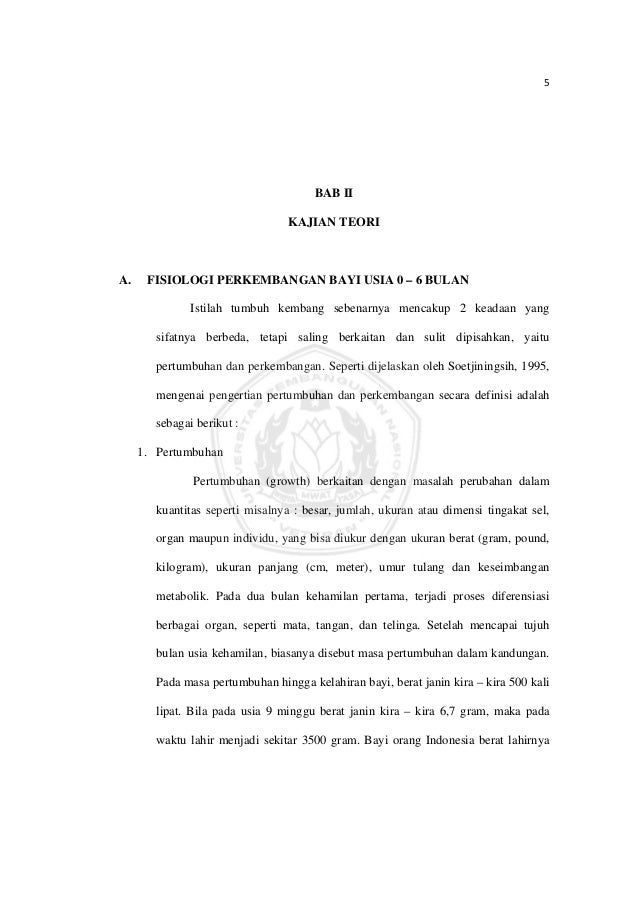 5

BAB II

KAJIAN TEORI

A. FISIOLOGI PERKEMBANGAN BAYI USIA 0 – 6 BULAN

Istilah tumbuh kembang sebenarnya mencakup 2 keadaan yang sifatnya berbeda, tetapi saling berkaitan dan sulit dipisahkan, yaitu pertumbuhan dan perkembangan. Seperti dijelaskan oleh Soetjiningsih, 1995, mengenai pengertian pertumbuhan dan perkembangan secara definisi adalah sebagai berikut :

1. Pertumbuhan

Pertumbuhan (growth) berkaitan dengan masalah perubahan dalam kuantitas seperti misalnya : besar, jumlah, ukuran atau dimensi tingakat sel, organ maupun individu, yang bisa diukur dengan ukuran berat (gram, pound, kilogram), ukuran panjang (cm, meter), umur tulang dan keseimbangan metabolik. Pada dua bulan kehamilan pertama, terjadi proses diferensiasi berbagai organ, seperti mata, tangan, dan telinga. Setelah mencapai tujuh bulan usia kehamilan, biasanya disebut masa pertumbuhan dalam kandungan. Pada masa pertumbuhan hingga kelahiran bayi, berat janin kira – kira 500 kali lipat. Bila pada usia 9 minggu berat janin kira – kira 6,7 gram, maka pada waktu lahir menjadi sekitar 3500 gram. Bayi orang Indonesia berat lahirnya